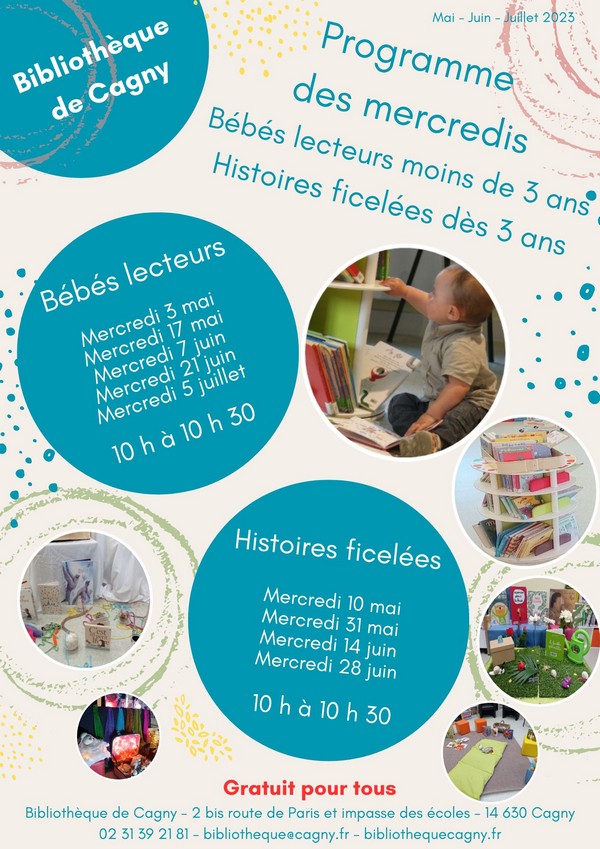 Bibliothèque de Cagny

Mai - Juin - Juillet 2023

Programme des mercredis
Bébés lecteurs moins de 3 ans
Histoires ficelées dès 3 ans

Bébés lecteurs

Mercredi 3 mai
Mercredi 17 mai
Mercredi 7 juin
Mercredi 21 juin
Mercredi 5 juillet

10 h à 10 h 30

Histoires ficelées

Mercredi 10 mai
Mercredi 31 mai
Mercredi 14 juin
Mercredi 28 juin

10 h à 10 h 30

Gratuit pour tous

Bibliothèque de Cagny - 2 bis route de Paris et impasse des écoles - 14 630 Cagny
02 31 39 21 81 - bibliotheque@cagny.fr - bibliothequecagny.fr